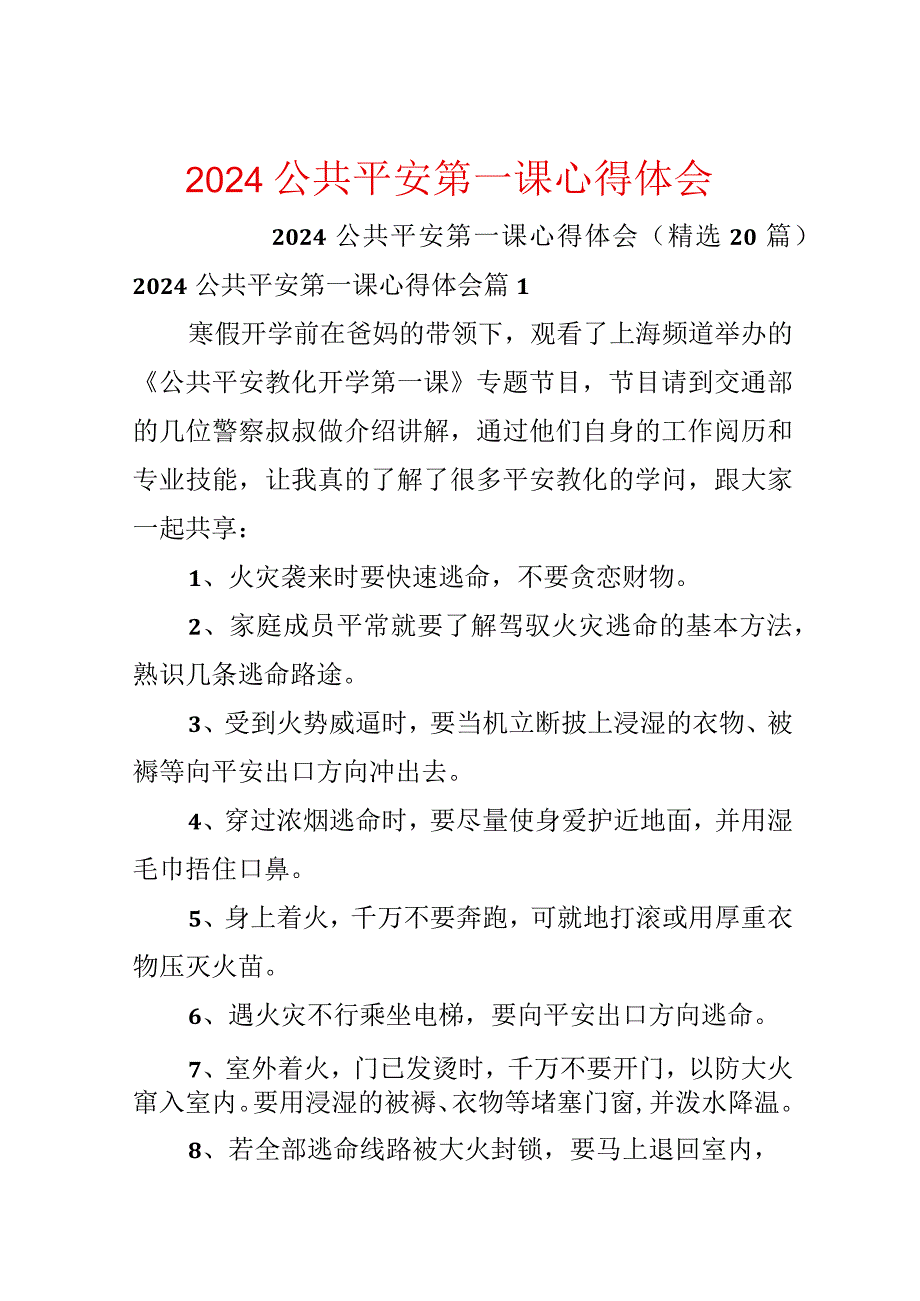 2024公共平安第一课心得体会

2024公共平安第一课心得体会（精选20篇）

2024公共平安第一课心得体会篇1

寒假开学前在爸妈的带领下，观看了上海频道举办的《公共平安教化开学第一课》专题节目，节目请到交通部的几位警察叔叔做介绍讲解，通过他们自身的工作阅历和专业技能，让我真的了解了很多平安教化的学问，跟大家一起共享：

1、火灾袭来时要快速逃命，不要贪恋财物。

2、家庭成员平常就要了解驾驭火灾逃命的基本方法，熟识几条逃命路途。

3、受到火势威逼时，要当机立断披上浸湿的衣物、被褥等向平安出口方向冲出去。

4、穿过浓烟逃命时，要尽量使身爱护近地面，并用湿毛巾捂住口鼻。

5、身上着火，千万不要奔跑，可就地打滚或用厚重衣物压灭火苗。

6、遇火灾不行乘坐电梯，要向平安出口方向逃命。

7、室外着火，门已发烫时，千万不要开门，以防大火窜入室内。要用浸湿的被褥、衣物等堵塞门窗，并泼水降温。

8、若全部逃命线路被大火封锁，要马上退回室内，